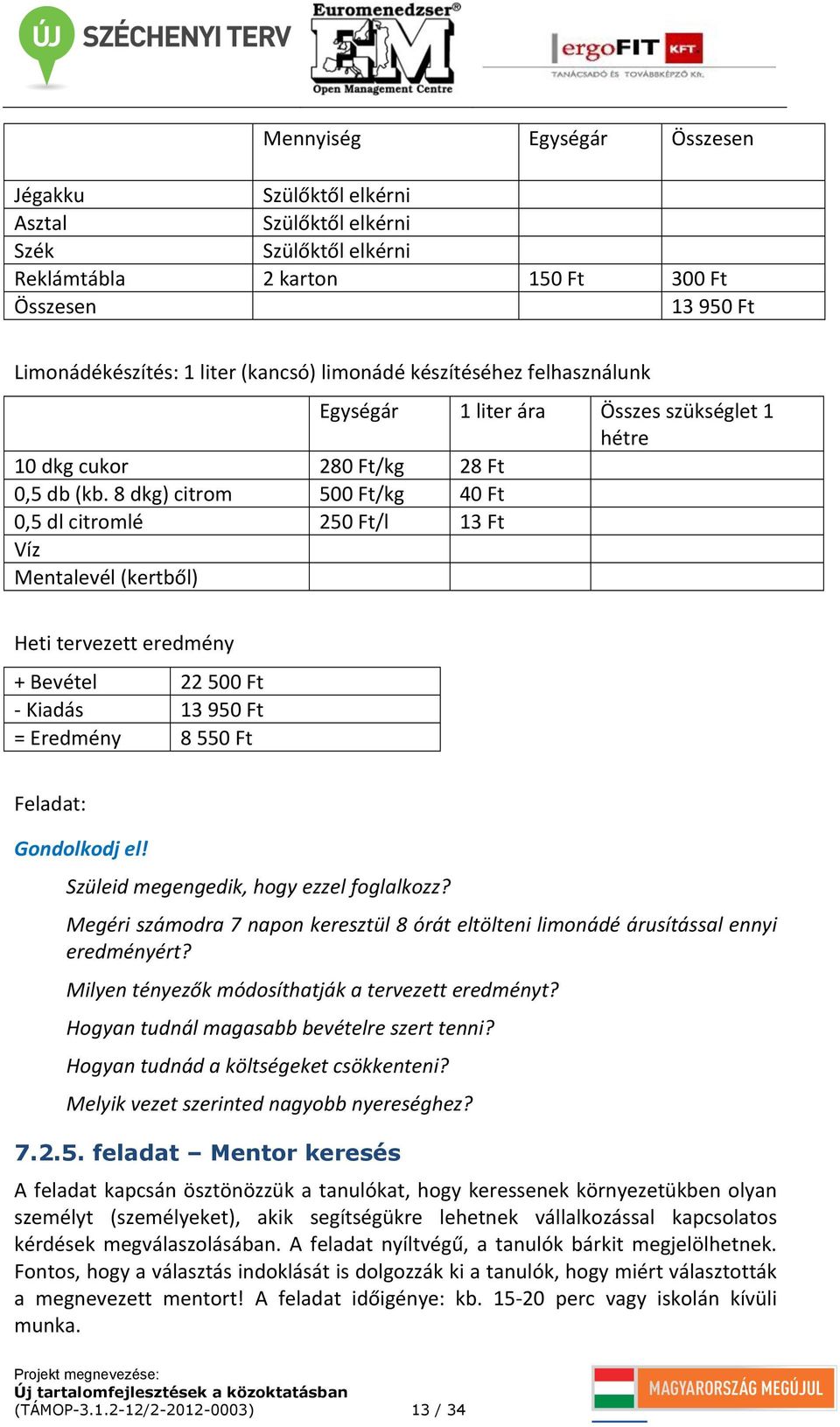 ÚJ SZÉCHENYI TERV

Euromenedzser® EM Open Management Centre

ergoFIT KFT TANÁCSADÓ ÉS TOVÁBBKÉPZŐ Kft.

| | Mennyiség | Egységár | Összesen |
|---|---|---|---|
| Jégakku | Szülőktől elkérni | | |
| Asztal | Szülőktől elkérni | | |
| Szék | Szülőktől elkérni | | |
| Reklámtábla | 2 karton | 150 Ft | 300 Ft |
| Összesen | | | 13 950 Ft |

Limonádékészítés: 1 liter (kancsó) limonádé készítéséhez felhasználunk

| | Egységár | 1 liter ára | Összes szükséglet 1 hétre |
|---|---|---|---|
| 10 dkg cukor | 280 Ft/kg | 28 Ft | |
| 0,5 db (kb. 8 dkg) citrom | 500 Ft/kg | 40 Ft | |
| 0,5 dl citromlé | 250 Ft/l | 13 Ft | |
| Víz | | | |
| Mentalevél (kertből) | | | |

Heti tervezett eredmény

| + Bevétel | 22 500 Ft |
|---|---|
| - Kiadás | 13 950 Ft |
| = Eredmény | 8 550 Ft |

Feladat:

Gondolkodj el!

Szüleid megengedik, hogy ezzel foglalkozz?

Megéri számodra 7 napon keresztül 8 órát eltölteni limonádé árusítással ennyi eredményért?

Milyen tényezők módosíthatják a tervezett eredményt?

Hogyan tudnál magasabb bevételre szert tenni?

Hogyan tudnád a költségeket csökkenteni?

Melyik vezet szerinted nagyobb nyereséghez?

7.2.5. feladat – Mentor keresés

A feladat kapcsán ösztönözzük a tanulókat, hogy keressenek környezetükben olyan személyt (személyeket), akik segítségükre lehetnek vállalkozással kapcsolatos kérdések megválaszolásában. A feladat nyíltvégű, a tanulók bárkit megjelölhetnek. Fontos, hogy a választás indoklását is dolgozzák ki a tanulók, hogy miért választották a megnevezett mentort! A feladat időigénye: kb. 15-20 perc vagy iskolán kívüli munka.

Projekt megnevezése:
Új tartalomfejlesztések a közoktatásban
(TÁMOP-3.1.2-12/2-2012-0003) 13 / 34

MAGYARORSZÁG MEGÚJUL